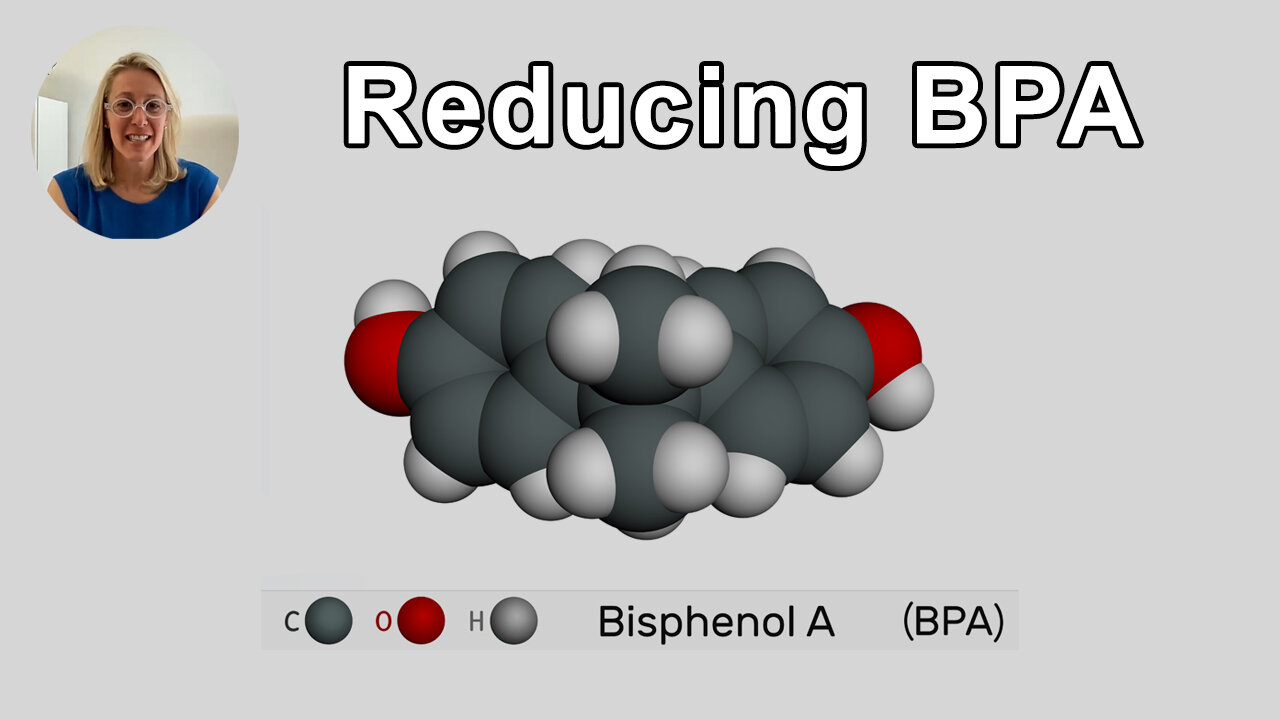 Reducing BPA

C O H Bisphenol A (BPA)